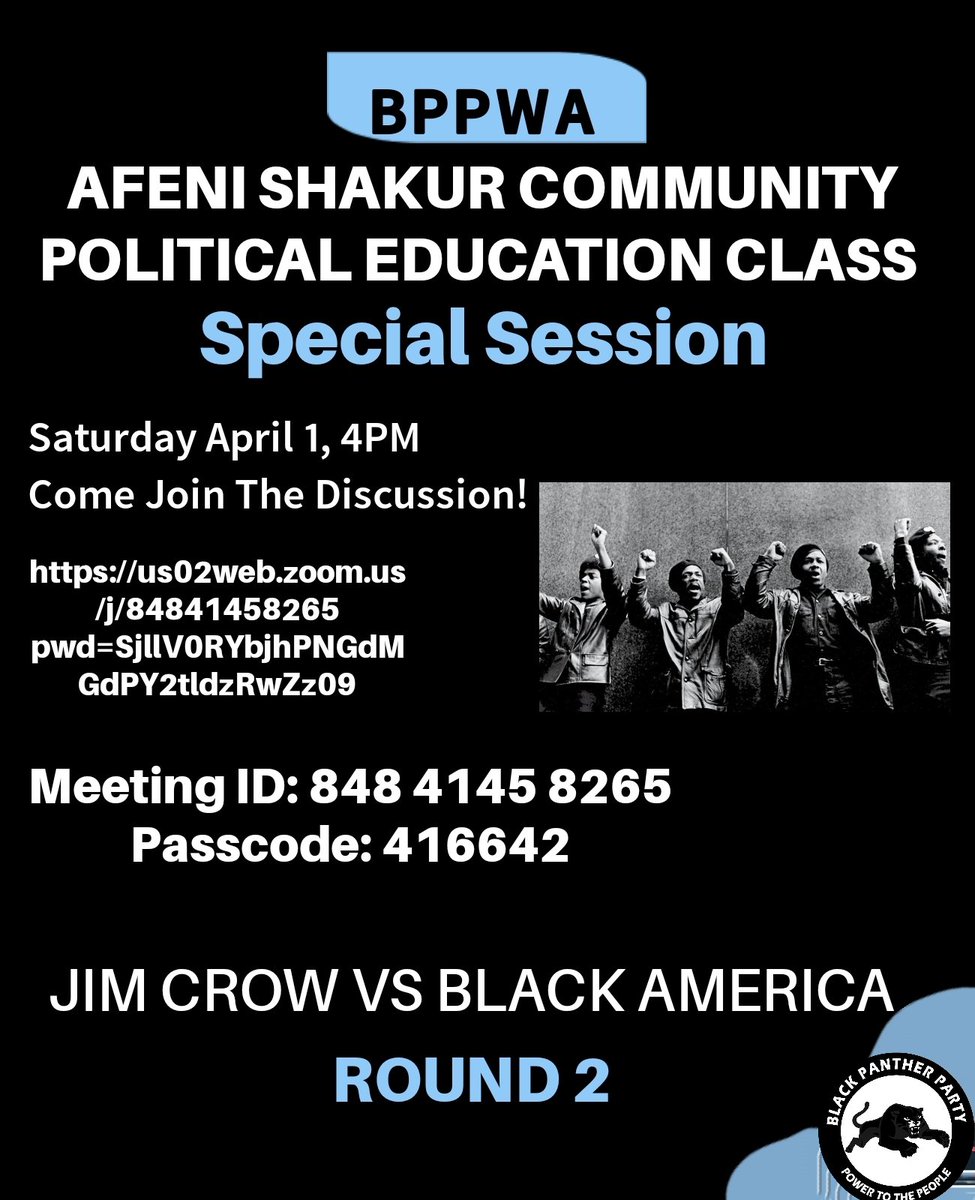 BPPWA
AFENI SHAKUR COMMUNITY POLITICAL EDUCATION CLASS
Special Session

Saturday April 1, 4PM
Come Join The Discussion!

https://us02web.zoom.us/j/84841458265 pwd=SjllV0RYbjhPNGdMGdPY2tldzRwZz09

Meeting ID: 848 4145 8265
Passcode: 416642

JIM CROW VS BLACK AMERICA
ROUND 2

BLACK PANTHER PARTY
POWER TO THE PEOPLE